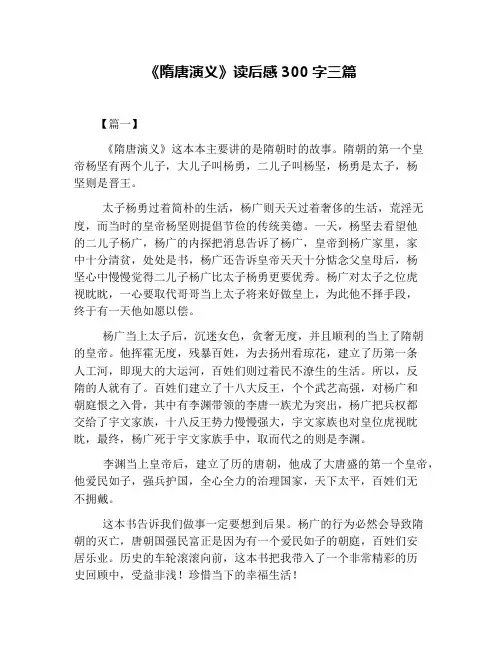 《隋唐演义》读后感 300 字三篇

【篇一】

《隋唐演义》这本本主要讲的是隋朝时的故事。隋朝的第一个皇帝杨坚有两个儿子，大儿子叫杨勇，二儿子叫杨坚，杨勇是太子，杨坚则是晋王。

太子杨勇过着简朴的生活，杨广则天天过着奢侈的生活，荒淫无度，而当时的皇帝杨坚则提倡节俭的传统美德。一天，杨坚去看望他的二儿子杨广，杨广的内探把消息告诉了杨广，皇帝到杨广家里，家中十分清贫，处处是书，杨广还告诉皇帝天天十分惦念父皇母后，杨坚心中慢慢觉得二儿子杨广比太子杨勇更要优秀。杨广对太子之位虎视眈眈，一心要取代哥哥当上太子将来好做皇上，为此他不择手段，终于有一天他如愿以偿。

杨广当上太子后，沉迷女色，贪奢无度，并且顺利的当上了隋朝的皇帝。他挥霍无度，残暴百姓，为去扬州看琼花，建立了历第一条人工河，即现大的大运河，百姓们则过着民不潦生的生活。所以，反隋的人就有了。百姓们建立了十八大反王，个个武艺高强，对杨广和朝庭恨之入骨，其中有李渊带领的李唐一族尤为突出，杨广把兵权都交给了宇文家族，十八反王势力慢慢强大，宇文家族也对皇位虎视眈眈，最终，杨广死于宇文家族手中，取而代之的则是李渊。

李渊当上皇帝后，建立了历的唐朝，他成了大唐盛的第一个皇帝，他爱民如子，强兵护国，全心全力的治理国家，天下太平，百姓们无不拥戴。

这本书告诉我们做事一定要想到后果。杨广的行为必然会导致隋朝的灭亡，唐朝国强民富正是因为有一个爱民如子的朝庭，百姓们安居乐业。历史的车轮滚滚向前，这本书把我带入了一个非常精彩的历史回顾中，受益非浅！珍惜当下的幸福生活！